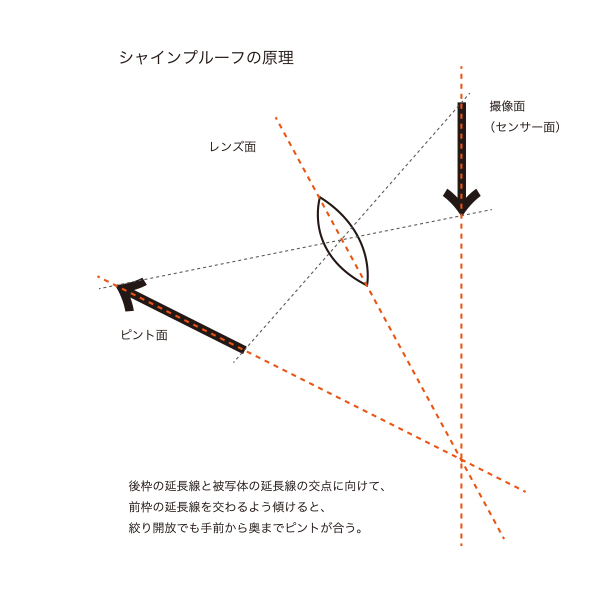 シャインプルーフの原理

撮像面
（センサー面）

レンズ面

ピント面

後枠の延長線と被写体の延長線の交点に向けて、
前枠の延長線を交わるよう傾けると、
絞り開放でも手前から奥までピントが合う。